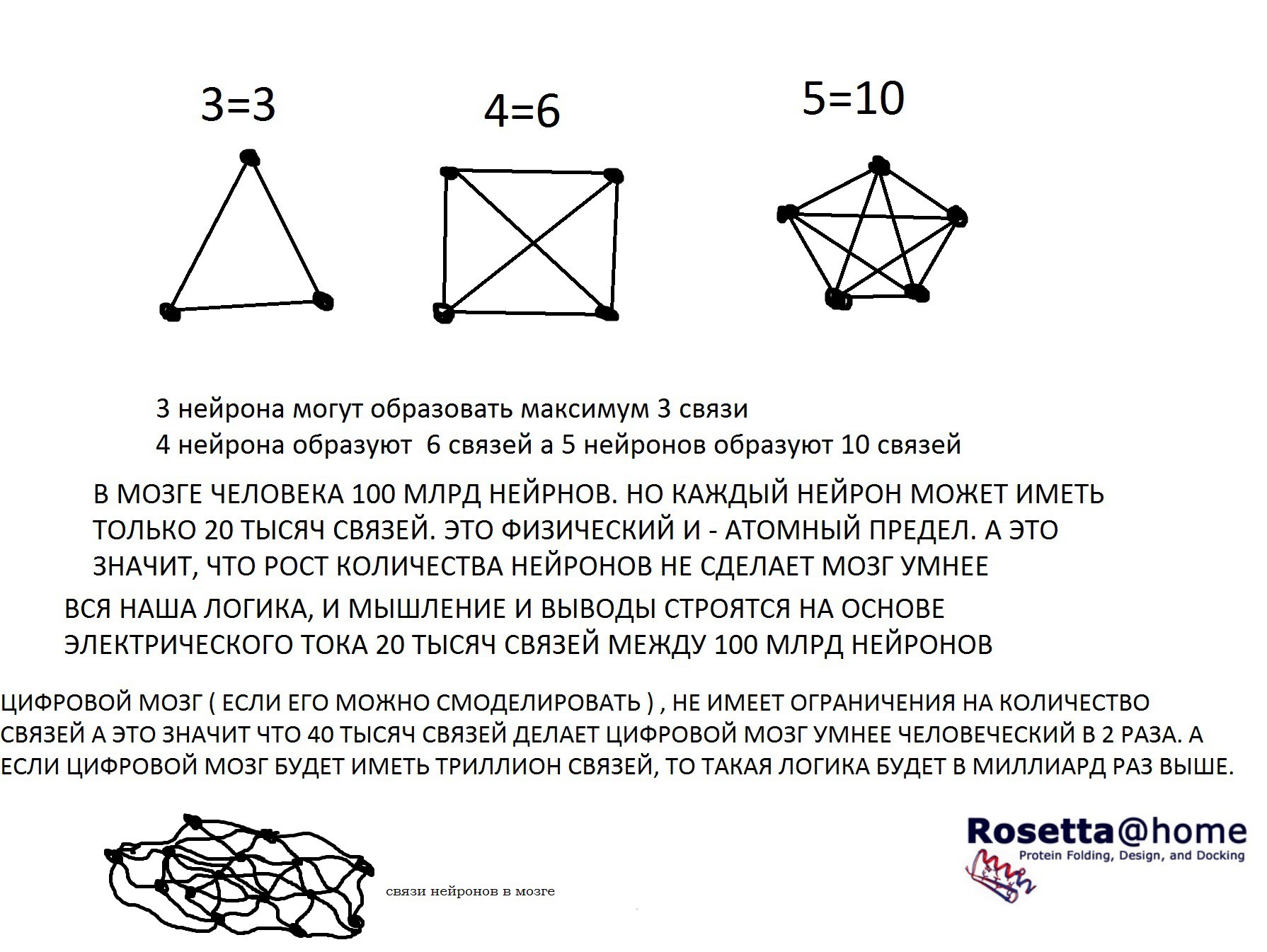 3=3

4=6

5=10

3 нейрона могут образовать максимум 3 связи
4 нейрона образуют 6 связей а 5 нейронов образуют 10 связей

В МОЗГЕ ЧЕЛОВЕКА 100 МЛРД НЕЙРНОВ. НО КАЖДЫЙ НЕЙРОН МОЖЕТ ИМЕТЬ ТОЛЬКО 20 ТЫСЯЧ СВЯЗЕЙ. ЭТО ФИЗИЧЕСКИЙ И - АТОМНЫЙ ПРЕДЕЛ. А ЭТО ЗНАЧИТ, ЧТО РОСТ КОЛИЧЕСТВА НЕЙРОНОВ НЕ СДЕЛАЕТ МОЗГ УМНЕЕ

ВСЯ НАША ЛОГИКА, И МЫШЛЕНИЕ И ВЫВОДЫ СТРОЯТСЯ НА ОСНОВЕ ЭЛЕКТРИЧЕСКОГО ТОКА 20 ТЫСЯЧ СВЯЗЕЙ МЕЖДУ 100 МЛРД НЕЙРОНОВ

ЦИФРОВОЙ МОЗГ ( ЕСЛИ ЕГО МОЖНО СМОДЕЛИРОВАТЬ ) , НЕ ИМЕЕТ ОГРАНИЧЕНИЯ НА КОЛИЧЕСТВО СВЯЗЕЙ А ЭТО ЗНАЧИТ ЧТО 40 ТЫСЯЧ СВЯЗЕЙ ДЕЛАЕТ ЦИФРОВОЙ МОЗГ УМНЕЕ ЧЕЛОВЕЧЕСКИЙ В 2 РАЗА. А ЕСЛИ ЦИФРОВОЙ МОЗГ БУДЕТ ИМЕТЬ ТРИЛЛИОН СВЯЗЕЙ, ТО ТАКАЯ ЛОГИКА БУДЕТ В МИЛЛИАРД РАЗ ВЫШЕ.

связи нейронов в мозге

Rosetta@home
Protein Folding, Design, and Docking